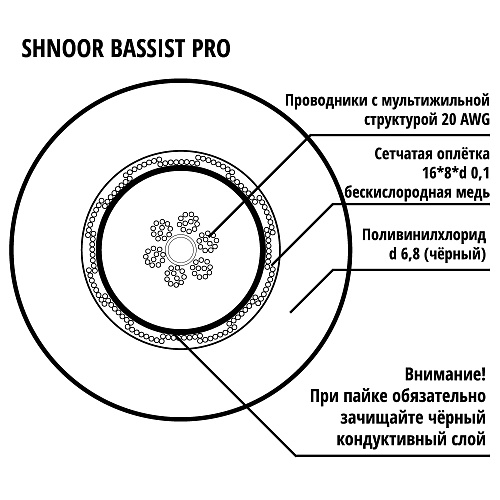 SHNOOR BASSIST PRO

Проводники с мультижильной структурой 20 AWG

Сетчатая оплётка 16*8*d 0,1 бескислородная медь

Поливинилхлорид d 6,8 (чёрный)

Внимание! При пайке обязательно зачищайте чёрный кондуктивный слой